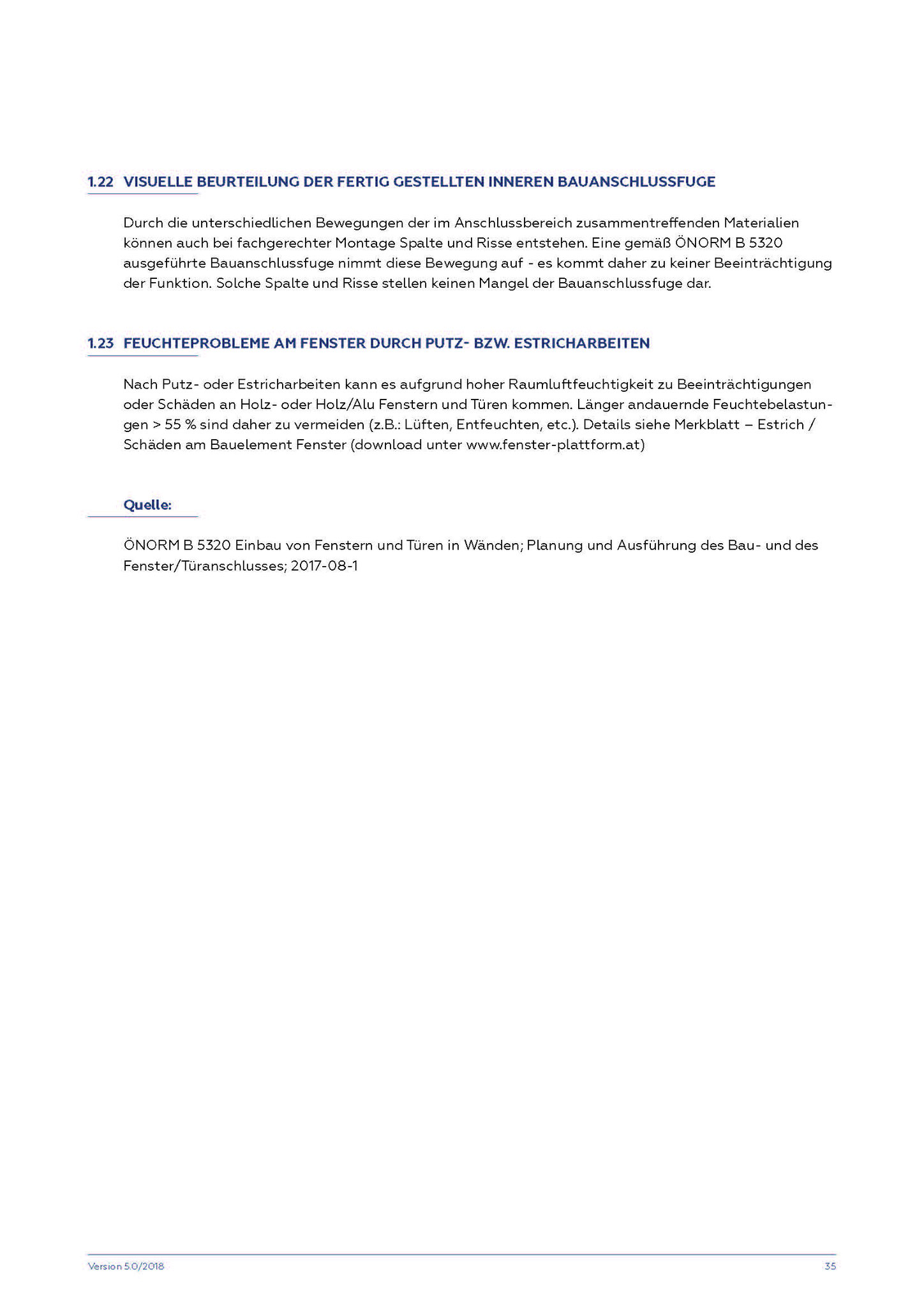 1.22 VISUELLE BEURTEILUNG DER FERTIG GESTELLTEN INNEREN BAUANSCHLUSSFUGE

Durch die unterschiedlichen Bewegungen der im Anschlussbereich zusammentreffenden Materialien können auch bei fachgerechter Montage Spalte und Risse entstehen. Eine gemäß ÖNORM B 5320 ausgeführte Bauanschlussfuge nimmt diese Bewegung auf - es kommt daher zu keiner Beeinträchtigung der Funktion. Solche Spalte und Risse stellen keinen Mangel der Bauanschlussfuge dar.

1.23 FEUCHTEPROBLEME AM FENSTER DURCH PUTZ- BZW. ESTRICHARBEITEN

Nach Putz- oder Estricharbeiten kann es aufgrund hoher Raumluftfeuchtigkeit zu Beeinträchtigungen oder Schäden an Holz- oder Holz/Alu Fenstern und Türen kommen. Länger andauernde Feuchtebelastungen > 55 % sind daher zu vermeiden (z.B.: Lüften, Entfeuchten, etc.). Details siehe Merkblatt – Estrich / Schäden am Bauelement Fenster (download unter www.fenster-plattform.at)

Quelle:

ÖNORM B 5320 Einbau von Fenstern und Türen in Wänden; Planung und Ausführung des Bau- und des Fenster/Türanschlusses; 2017-08-1

Version 5.0/2018

35